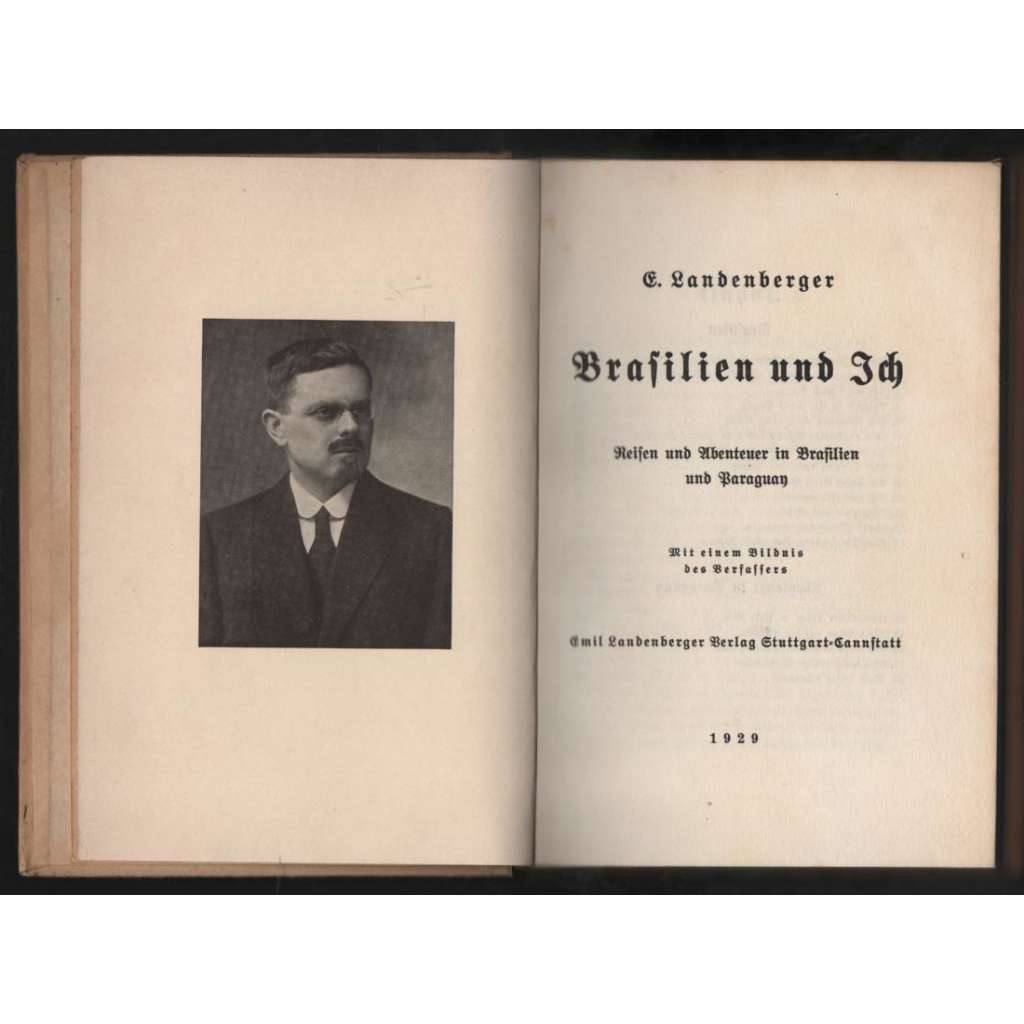 E. Landenberger

Brasilien und Ich

Reisen und Abenteuer in Brasilien und Paraguay

Mit einem Bildnis des Verfassers

Emil Landenberger Verlag Stuttgart-Cannstatt

1929